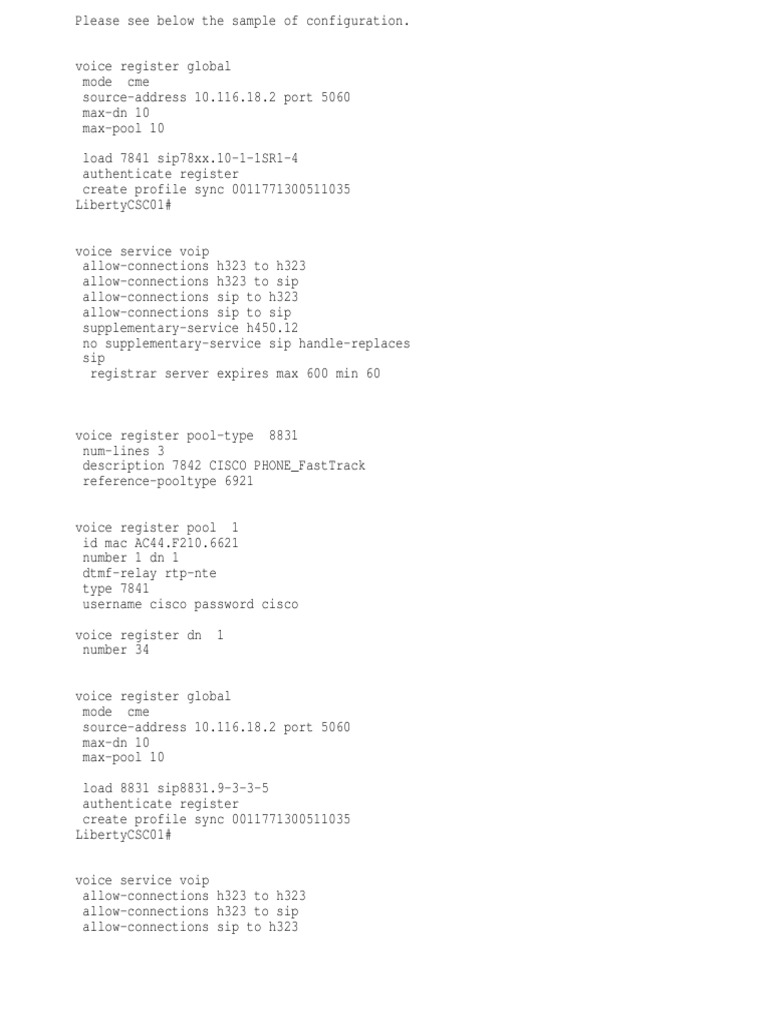 Please see below the sample of configuration.

voice register global
 mode  cme
 source-address 10.116.18.2 port 5060
 max-dn 10
 max-pool 10

 load 7841 sip78xx.10-1-1SR1-4
 authenticate register
 create profile sync 0011771300511035
LibertyCSC01#

voice service voip
 allow-connections h323 to h323
 allow-connections h323 to sip
 allow-connections sip to h323
 allow-connections sip to sip
 supplementary-service h450.12
 no supplementary-service sip handle-replaces
 sip
  registrar server expires max 600 min 60

voice register pool-type  8831
 num-lines 3
 description 7842 CISCO PHONE_FastTrack
 reference-pooltype 6921

voice register pool  1
 id mac AC44.F210.6621
 number 1 dn 1
 dtmf-relay rtp-nte
 type 7841
 username cisco password cisco

voice register dn  1
 number 34

voice register global
 mode  cme
 source-address 10.116.18.2 port 5060
 max-dn 10
 max-pool 10

 load 8831 sip8831.9-3-3-5
 authenticate register
 create profile sync 0011771300511035
LibertyCSC01#

voice service voip
 allow-connections h323 to h323
 allow-connections h323 to sip
 allow-connections sip to h323